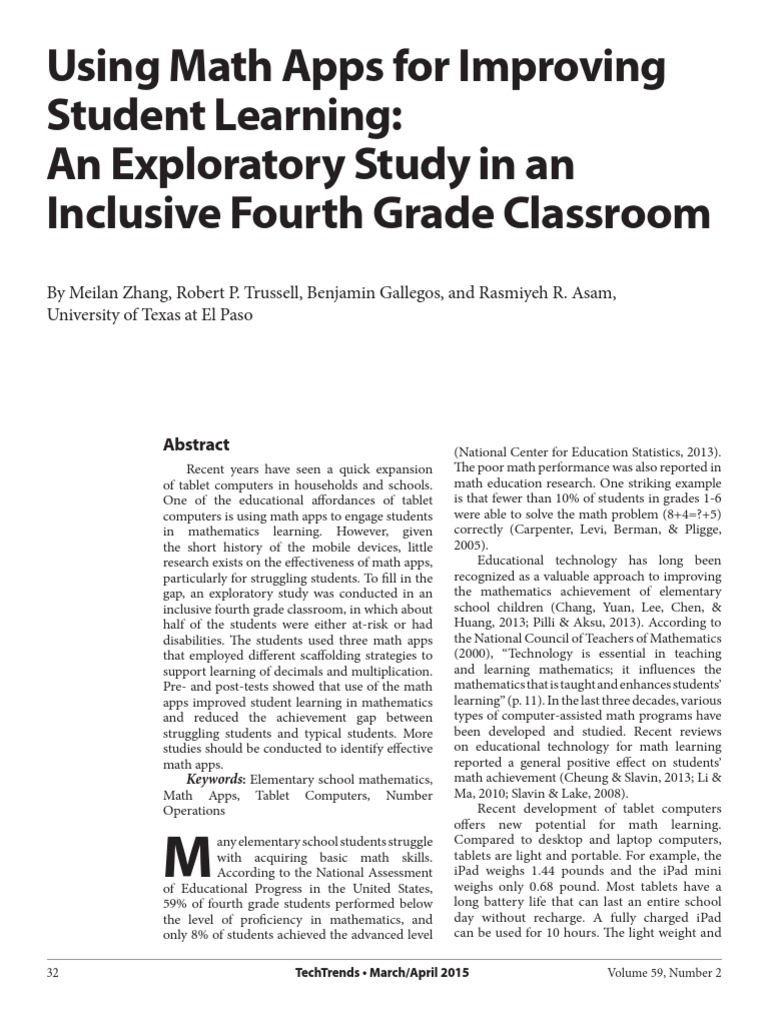 Using Math Apps for Improving Student Learning:
An Exploratory Study in an Inclusive Fourth Grade Classroom

By Meilan Zhang, Robert P. Trussell, Benjamin Gallegos, and Rasmiyeh R. Asam, University of Texas at El Paso

Abstract

Recent years have seen a quick expansion of tablet computers in households and schools. One of the educational affordances of tablet computers is using math apps to engage students in mathematics learning. However, given the short history of the mobile devices, little research exists on the effectiveness of math apps, particularly for struggling students. To fill in the gap, an exploratory study was conducted in an inclusive fourth grade classroom, in which about half of the students were either at-risk or had disabilities. The students used three math apps that employed different scaffolding strategies to support learning of decimals and multiplication. Pre- and post-tests showed that use of the math apps improved student learning in mathematics and reduced the achievement gap between struggling students and typical students. More studies should be conducted to identify effective math apps.

Keywords: Elementary school mathematics, Math Apps, Tablet Computers, Number Operations

Many elementary school students struggle with acquiring basic math skills. According to the National Assessment of Educational Progress in the United States, 59% of fourth grade students performed below the level of proficiency in mathematics, and only 8% of students achieved the advanced level (National Center for Education Statistics, 2013). The poor math performance was also reported in math education research. One striking example is that fewer than 10% of students in grades 1-6 were able to solve the math problem (8+4=?+5) correctly (Carpenter, Levi, Berman, & Pligge, 2005).

Educational technology has long been recognized as a valuable approach to improving the mathematics achievement of elementary school children (Chang, Yuan, Lee, Chen, & Huang, 2013; Pilli & Aksu, 2013). According to the National Council of Teachers of Mathematics (2000), "Technology is essential in teaching and learning mathematics; it influences the mathematics that is taught and enhances students' learning" (p. 11). In the last three decades, various types of computer-assisted math programs have been developed and studied. Recent reviews on educational technology for math learning reported a general positive effect on students' math achievement (Cheung & Slavin, 2013; Li & Ma, 2010; Slavin & Lake, 2008).

Recent development of tablet computers offers new potential for math learning. Compared to desktop and laptop computers, tablets are light and portable. For example, the iPad weighs 1.44 pounds and the iPad mini weighs only 0.68 pound. Most tablets have a long battery life that can last an entire school day without recharge. A fully charged iPad can be used for 10 hours. The light weight and

32 TechTrends • March/April 2015 Volume 59, Number 2